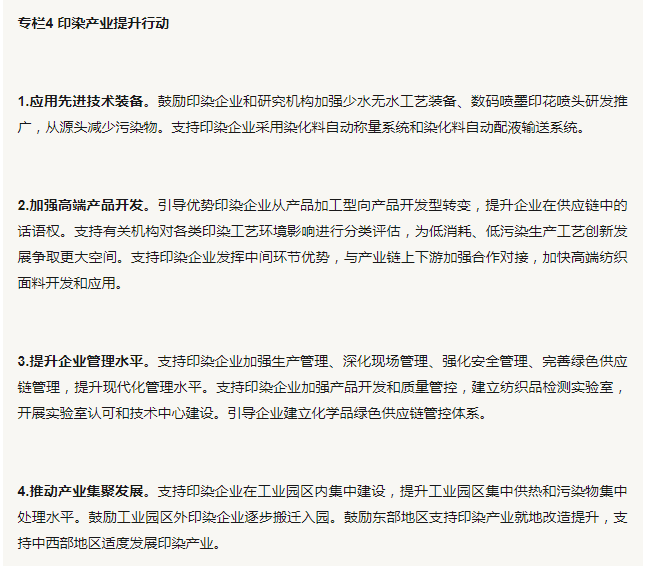 专栏4 印染产业提升行动

1.应用先进技术装备。鼓励印染企业和研究机构加强少水无水工艺装备、数码喷墨印花喷头研发推广，从源头减少污染物。支持印染企业采用染化料自动称量系统和染化料自动配液输送系统。

2.加强高端产品开发。引导优势印染企业从产品加工型向产品开发型转变，提升企业在供应链中的话语权。支持有关机构对各类印染工艺环境影响进行分类评估，为低消耗、低污染生产工艺创新发展争取更大空间。支持印染企业发挥中间环节优势，与产业链上下游加强合作对接，加快高端纺织面料开发和应用。

3.提升企业管理水平。支持印染企业加强生产管理、深化现场管理、强化安全管理、完善绿色供应链管理，提升现代化管理水平。支持印染企业加强产品开发和质量管控，建立纺织品检测实验室，开展实验室认可和技术中心建设。引导企业建立化学品绿色供应链管控体系。

4.推动产业集聚发展。支持印染企业在工业园区内集中建设，提升工业园区集中供热和污染物集中处理水平。鼓励工业园区外印染企业逐步搬迁入园。鼓励东部地区支持印染产业就地改造提升，支持中西部地区适度发展印染产业。